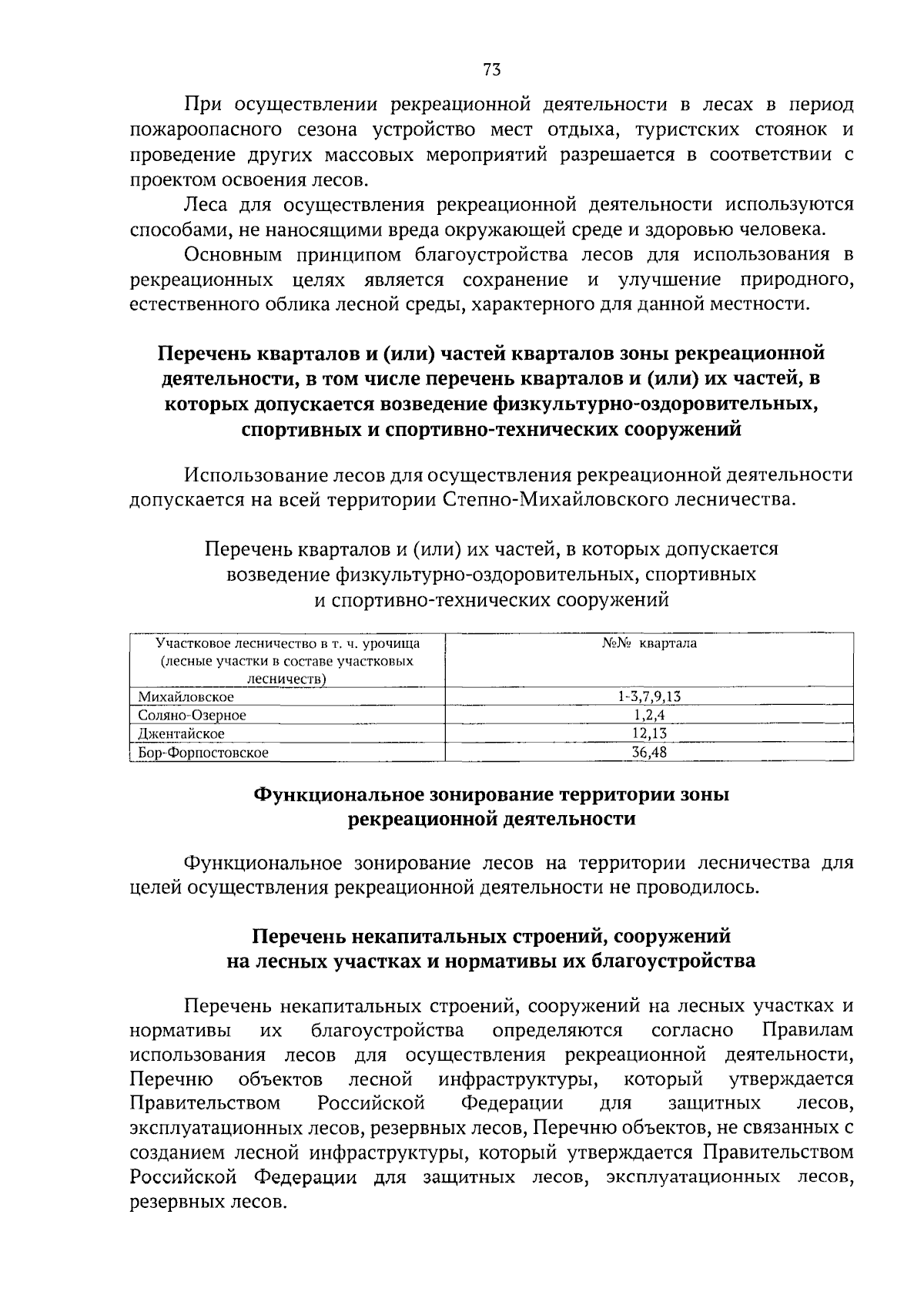 73

При осуществлении рекреационной деятельности в лесах в период пожароопасного сезона устройство мест отдыха, туристских стоянок и проведение других массовых мероприятий разрешается в соответствии с проектом освоения лесов.

Леса для осуществления рекреационной деятельности используются способами, не наносящими вреда окружающей среде и здоровью человека.

Основным принципом благоустройства лесов для использования в рекреационных целях является сохранение и улучшение природного, естественного облика лесной среды, характерного для данной местности.

Перечень кварталов и (или) частей кварталов зоны рекреационной деятельности, в том числе перечень кварталов и (или) их частей, в которых допускается возведение физкультурно-оздоровительных, спортивных и спортивно-технических сооружений

Использование лесов для осуществления рекреационной деятельности допускается на всей территории Степно-Михайловского лесничества.

Перечень кварталов и (или) их частей, в которых допускается возведение физкультурно-оздоровительных, спортивных и спортивно-технических сооружений

| Участковое лесничество в т. ч. урочища (лесные участки в составе участковых лесничеств) | №№ квартала |
|---|---|
| Михайловское | 1-3,7,9,13 |
| Соляно-Озерное | 1,2,4 |
| Джентайское | 12,13 |
| Бор-Форпостовское | 36,48 |

Функциональное зонирование территории зоны рекреационной деятельности

Функциональное зонирование лесов на территории лесничества для целей осуществления рекреационной деятельности не проводилось.

Перечень некапитальных строений, сооружений на лесных участках и нормативы их благоустройства

Перечень некапитальных строений, сооружений на лесных участках и нормативы их благоустройства определяются согласно Правилам использования лесов для осуществления рекреационной деятельности, Перечню объектов лесной инфраструктуры, который утверждается Правительством Российской Федерации для защитных лесов, эксплуатационных лесов, резервных лесов, Перечню объектов, не связанных с созданием лесной инфраструктуры, который утверждается Правительством Российской Федерации для защитных лесов, эксплуатационных лесов, резервных лесов.